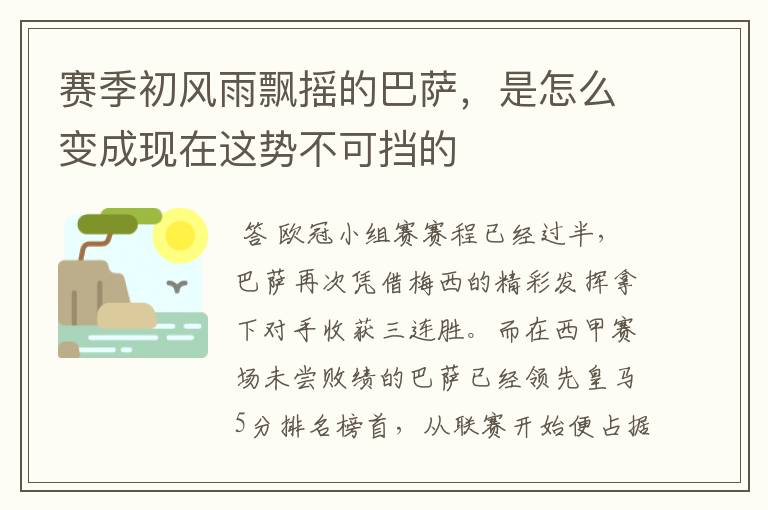 赛季初风雨飘摇的巴萨，是怎么变成现在这势不可挡的

答 欧冠小组赛赛程已经过半，巴萨再次凭借梅西的精彩发挥拿下对手收获三连胜。而在西甲赛场未尝败绩的巴萨已经领先皇马5分排名榜首，从联赛开始便占据